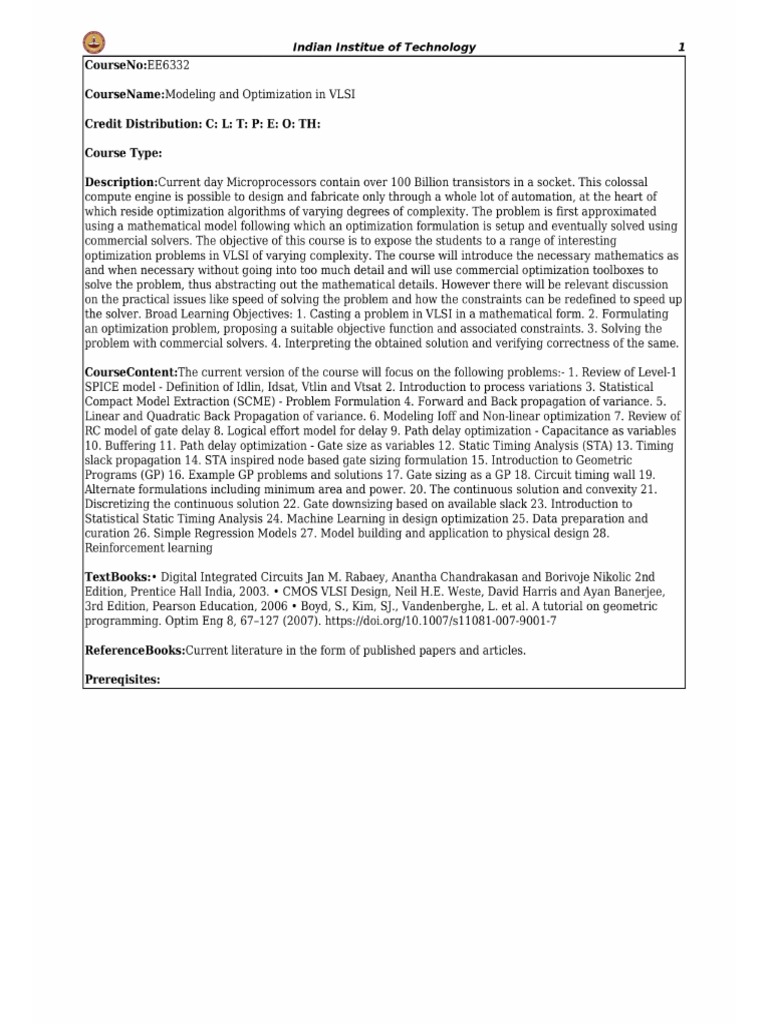 Indian Institue of Technology 1

CourseNo:EE6332

CourseName:Modeling and Optimization in VLSI

Credit Distribution: C: L: T: P: E: O: TH:

Course Type:

Description:Current day Microprocessors contain over 100 Billion transistors in a socket. This colossal compute engine is possible to design and fabricate only through a whole lot of automation, at the heart of which reside optimization algorithms of varying degrees of complexity. The problem is first approximated using a mathematical model following which an optimization formulation is setup and eventually solved using commercial solvers. The objective of this course is to expose the students to a range of interesting optimization problems in VLSI of varying complexity. The course will introduce the necessary mathematics as and when necessary without going into too much detail and will use commercial optimization toolboxes to solve the problem, thus abstracting out the mathematical details. However there will be relevant discussion on the practical issues like speed of solving the problem and how the constraints can be redefined to speed up the solver. Broad Learning Objectives: 1. Casting a problem in VLSI in a mathematical form. 2. Formulating an optimization problem, proposing a suitable objective function and associated constraints. 3. Solving the problem with commercial solvers. 4. Interpreting the obtained solution and verifying correctness of the same.

CourseContent:The current version of the course will focus on the following problems:- 1. Review of Level-1 SPICE model - Definition of Idlin, Idsat, Vtlin and Vtsat 2. Introduction to process variations 3. Statistical Compact Model Extraction (SCME) - Problem Formulation 4. Forward and Back propagation of variance. 5. Linear and Quadratic Back Propagation of variance. 6. Modeling Ioff and Non-linear optimization 7. Review of RC model of gate delay 8. Logical effort model for delay 9. Path delay optimization - Capacitance as variables 10. Buffering 11. Path delay optimization - Gate size as variables 12. Static Timing Analysis (STA) 13. Timing slack propagation 14. STA inspired node based gate sizing formulation 15. Introduction to Geometric Programs (GP) 16. Example GP problems and solutions 17. Gate sizing as a GP 18. Circuit timing wall 19. Alternate formulations including minimum area and power. 20. The continuous solution and convexity 21. Discretizing the continuous solution 22. Gate downsizing based on available slack 23. Introduction to Statistical Static Timing Analysis 24. Machine Learning in design optimization 25. Data preparation and curation 26. Simple Regression Models 27. Model building and application to physical design 28. Reinforcement learning

TextBooks:• Digital Integrated Circuits Jan M. Rabaey, Anantha Chandrakasan and Borivoje Nikolic 2nd Edition, Prentice Hall India, 2003. • CMOS VLSI Design, Neil H.E. Weste, David Harris and Ayan Banerjee, 3rd Edition, Pearson Education, 2006 • Boyd, S., Kim, SJ., Vandenberghe, L. et al. A tutorial on geometric programming. Optim Eng 8, 67–127 (2007). https://doi.org/10.1007/s11081-007-9001-7

ReferenceBooks:Current literature in the form of published papers and articles.

Prereqisites: